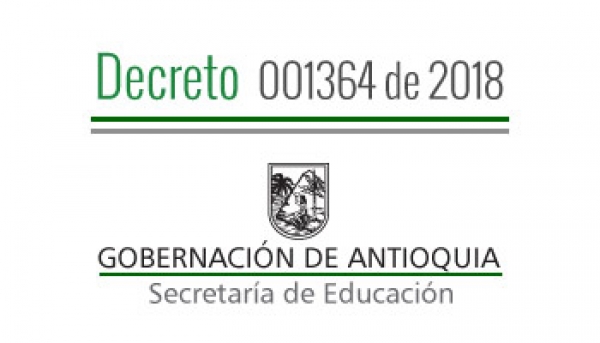 Decreto 001364 de 2018

GOBERNACIÓN DE ANTIOQUIA
Secretaría de Educación